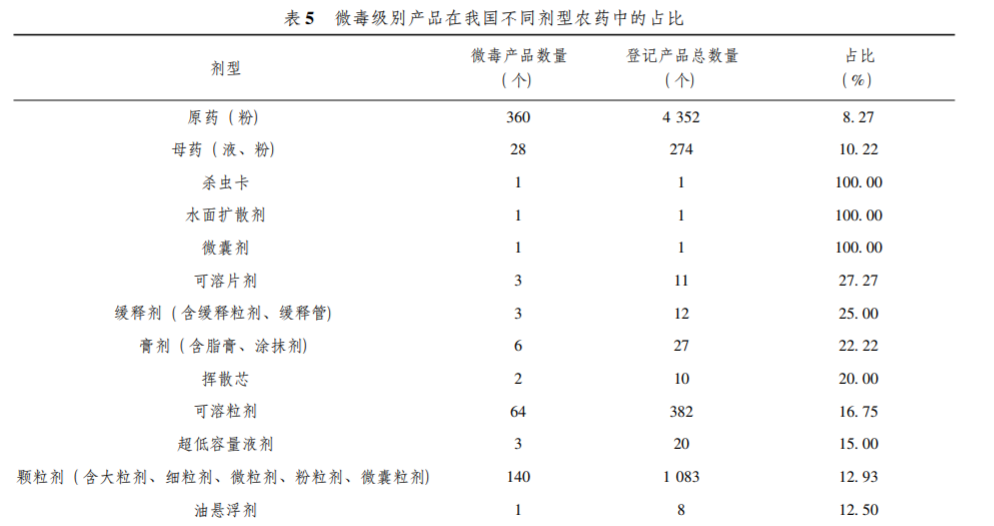 表 5　微毒级别产品在我国不同剂型农药中的占比

| 剂型 | 微毒产品数量（个） | 登记产品总数量（个） | 占比（%） |
|---|---|---|---|
| 原药（粉） | 360 | 4 352 | 8.27 |
| 母药（液、粉） | 28 | 274 | 10.22 |
| 杀虫卡 | 1 | 1 | 100.00 |
| 水面扩散剂 | 1 | 1 | 100.00 |
| 微囊剂 | 1 | 1 | 100.00 |
| 可溶片剂 | 3 | 11 | 27.27 |
| 缓释剂（含缓释粒剂、缓释管） | 3 | 12 | 25.00 |
| 膏剂（含脂膏、涂抹剂） | 6 | 27 | 22.22 |
| 挥散芯 | 2 | 10 | 20.00 |
| 可溶粒剂 | 64 | 382 | 16.75 |
| 超低容量液剂 | 3 | 20 | 15.00 |
| 颗粒剂（含大粒剂、细粒剂、微粒剂、粉粒剂、微囊粒剂） | 140 | 1 083 | 12.93 |
| 油悬浮剂 | 1 | 8 | 12.50 |